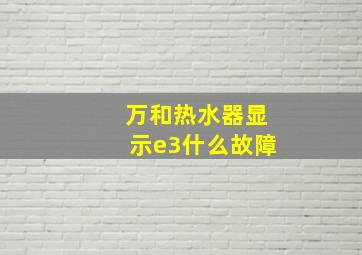 万和热水器显示e3什么故障